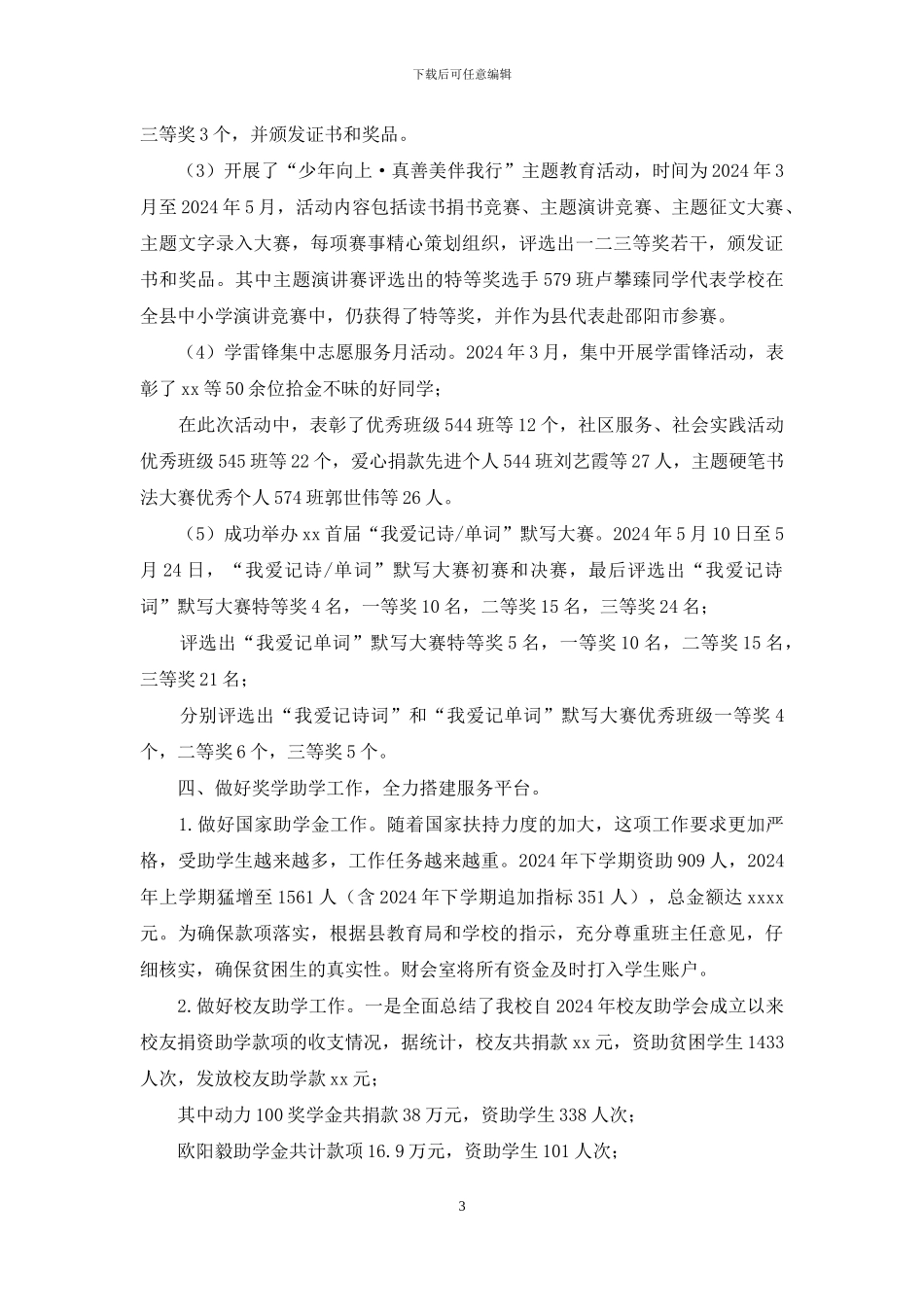 下载后可任意编辑

三等奖 3 个，并颁发证书和奖品。

（3）开展了“少年向上·真善美伴我行”主题教育活动，时间为 2024 年 3 月至 2024 年 5 月，活动内容包括读书捐书竞赛、主题演讲竞赛、主题征文大赛、主题文字录入大赛，每项赛事精心策划组织，评选出一二三等奖若干，颁发证书和奖品。其中主题演讲赛评选出的特等奖选手 579 班卢攀臻同学代表学校在全县中小学演讲竞赛中，仍获得了特等奖，并作为县代表赴邵阳市参赛。

（4）学雷锋集中志愿服务月活动。2024 年 3 月，集中开展学雷锋活动，表彰了 xx 等 50 余位拾金不昧的好同学；

在此次活动中，表彰了优秀班级 544 班等 12 个，社区服务、社会实践活动优秀班级 545 班等 22 个，爱心捐款先进个人 544 班刘艺霞等 27 人，主题硬笔书法大赛优秀个人 574 班郭世伟等 26 人。

（5）成功举办 xx 首届“我爱记诗/单词”默写大赛。2024 年 5 月 10 日至 5 月 24 日，“我爱记诗/单词”默写大赛初赛和决赛，最后评选出“我爱记诗词”默写大赛特等奖 4 名，一等奖 10 名，二等奖 15 名，三等奖 24 名；

评选出“我爱记单词”默写大赛特等奖 5 名，一等奖 10 名，二等奖 15 名，三等奖 21 名；

分别评选出“我爱记诗词”和“我爱记单词”默写大赛优秀班级一等奖 4 个，二等奖 6 个，三等奖 5 个。

四、做好奖学助学工作，全力搭建服务平台。

1.做好国家助学金工作。随着国家扶持力度的加大，这项工作要求更加严格，受助学生越来越多，工作任务越来越重。2024 年下学期资助 909 人，2024 年上学期猛增至 1561 人（含 2024 年下学期追加指标 351 人），总金额达 xxxx 元。为确保款项落实，根据县教育局和学校的指示，充分尊重班主任意见，仔细核实，确保贫困生的真实性。财会室将所有资金及时打入学生账户。

2.做好校友助学工作。一是全面总结了我校自 2024 年校友助学会成立以来校友捐资助学款项的收支情况，据统计，校友共捐款 xx 元，资助贫困学生 1433 人次，发放校友助学款 xx 元；

其中动力 100 奖学金共捐款 38 万元，资助学生 338 人次；

欧阳毅助学金共计款项 16.9 万元，资助学生 101 人次；

3